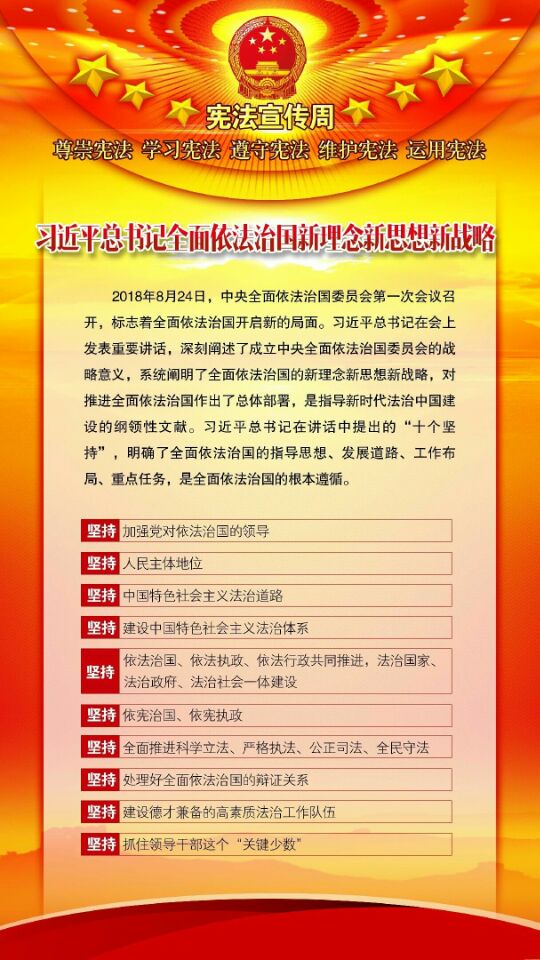 宪法宣传周

尊崇宪法 学习宪法 遵守宪法 维护宪法 运用宪法

习近平总书记全面依法治国新理念新思想新战略

2018年8月24日，中央全面依法治国委员会第一次会议召开，标志着全面依法治国开启新的局面。习近平总书记在会上发表重要讲话，深刻阐述了成立中央全面依法治国委员会的战略意义，系统阐明了全面依法治国的新理念新思想新战略，对推进全面依法治国作出了总体部署，是指导新时代法治中国建设的纲领性文献。习近平总书记在讲话中提出的“十个坚持”，明确了全面依法治国的指导思想、发展道路、工作布局、重点任务，是全面依法治国的根本遵循。

坚持 加强党对依法治国的领导

坚持 人民主体地位

坚持 中国特色社会主义法治道路

坚持 建设中国特色社会主义法治体系

坚持 依法治国、依法执政、依法行政共同推进，法治国家、法治政府、法治社会一体建设

坚持 依宪治国、依宪执政

坚持 全面推进科学立法、严格执法、公正司法、全民守法

坚持 处理好全面依法治国的辩证关系

坚持 建设德才兼备的高素质法治工作队伍

坚持 抓住领导干部这个“关键少数”